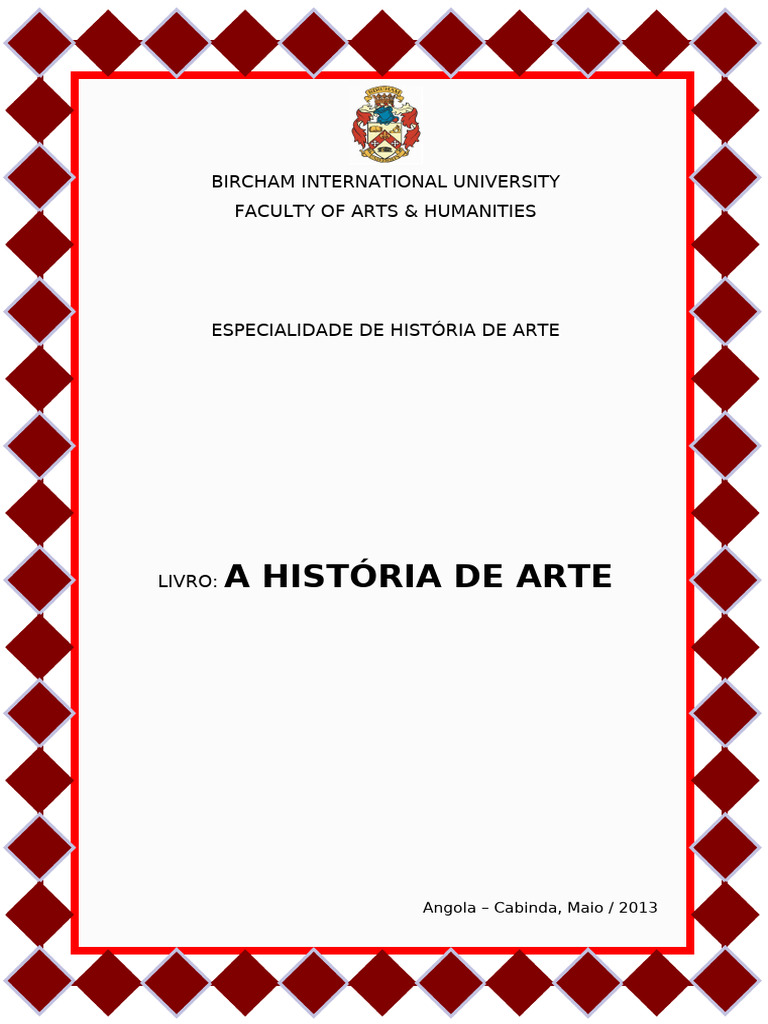 BIRCHAM INTERNATIONAL UNIVERSITY
FACULTY OF ARTS & HUMANITIES

ESPECIALIDADE DE HISTÓRIA DE ARTE

LIVRO: A HISTÓRIA DE ARTE

Angola – Cabinda, Maio / 2013